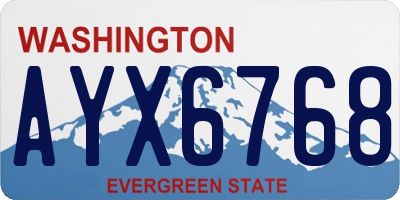 WASHINGTON

AYX6768

EVERGREEN STATE